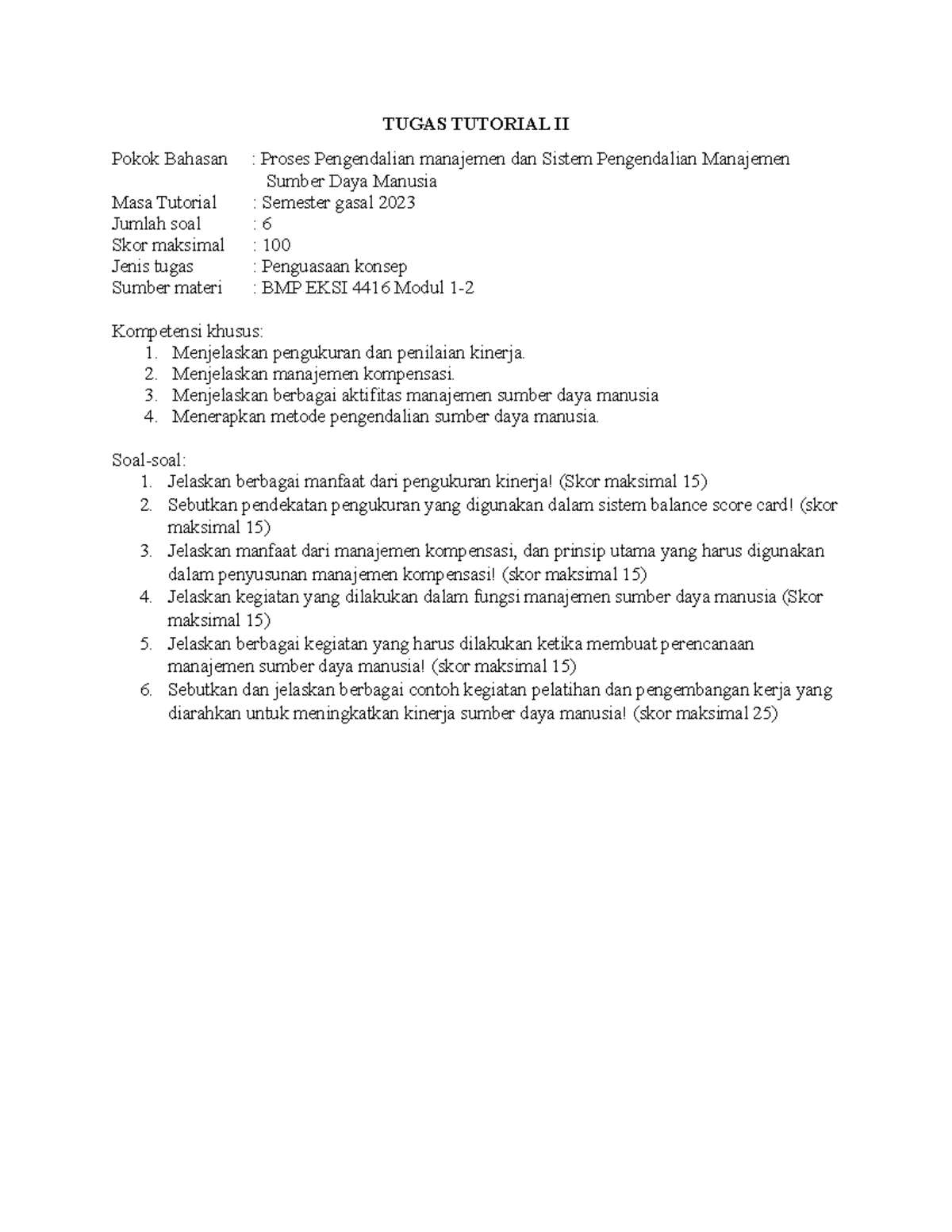 TUGAS TUTORIAL II

Pokok Bahasan : Proses Pengendalian manajemen dan Sistem Pengendalian Manajemen Sumber Daya Manusia
Masa Tutorial : Semester gasal 2023
Jumlah soal : 6
Skor maksimal : 100
Jenis tugas : Penguasaan konsep
Sumber materi : BMP EKSI 4416 Modul 1-2

Kompetensi khusus:
1. Menjelaskan pengukuran dan penilaian kinerja.
2. Menjelaskan manajemen kompensasi.
3. Menjelaskan berbagai aktifitas manajemen sumber daya manusia
4. Menerapkan metode pengendalian sumber daya manusia.

Soal-soal:
1. Jelaskan berbagai manfaat dari pengukuran kinerja! (Skor maksimal 15)
2. Sebutkan pendekatan pengukuran yang digunakan dalam sistem balance score card! (skor maksimal 15)
3. Jelaskan manfaat dari manajemen kompensasi, dan prinsip utama yang harus digunakan dalam penyusunan manajemen kompensasi! (skor maksimal 15)
4. Jelaskan kegiatan yang dilakukan dalam fungsi manajemen sumber daya manusia (Skor maksimal 15)
5. Jelaskan berbagai kegiatan yang harus dilakukan ketika membuat perencanaan manajemen sumber daya manusia! (skor maksimal 15)
6. Sebutkan dan jelaskan berbagai contoh kegiatan pelatihan dan pengembangan kerja yang diarahkan untuk meningkatkan kinerja sumber daya manusia! (skor maksimal 25)